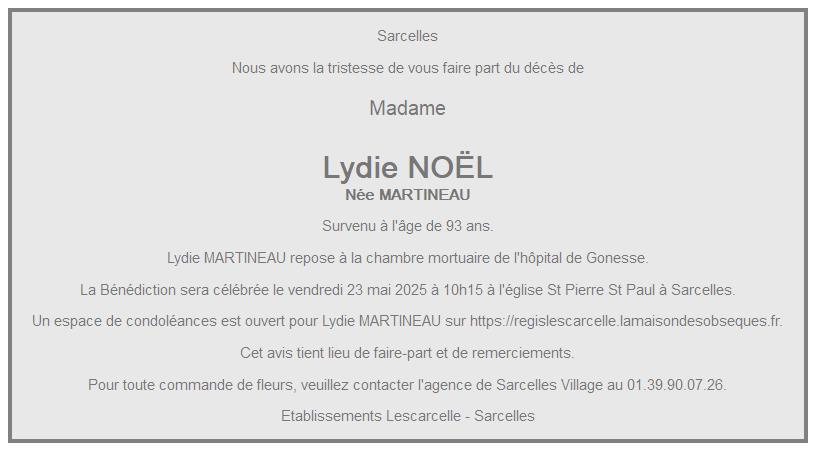 Sarcelles

Nous avons la tristesse de vous faire part du décès de

Madame

Lydie NOËL

Née MARTINEAU

Survenu à l'âge de 93 ans.

Lydie MARTINEAU repose à la chambre mortuaire de l'hôpital de Gonesse.

La Bénédiction sera célébrée le vendredi 23 mai 2025 à 10h15 à l'église St Pierre St Paul à Sarcelles.

Un espace de condoléances est ouvert pour Lydie MARTINEAU sur https://regislescarcelle.lamaisondesobseques.fr.

Cet avis tient lieu de faire-part et de remerciements.

Pour toute commande de fleurs, veuillez contacter l'agence de Sarcelles Village au 01.39.90.07.26.

Etablissements Lescarcelle - Sarcelles